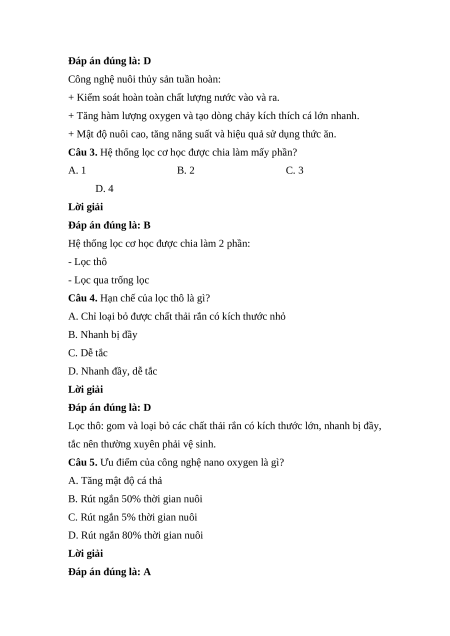 **Đáp án đúng là: D**

Công nghệ nuôi thủy sản tuần hoàn:

+ Kiểm soát hoàn toàn chất lượng nước vào và ra.

+ Tăng hàm lượng oxygen và tạo dòng chảy kích thích cá lớn nhanh.

+ Mật độ nuôi cao, tăng năng suất và hiệu quả sử dụng thức ăn.

**Câu 3.** Hệ thống lọc cơ học được chia làm mấy phần?

A. 1
B. 2
C. 3
D. 4

**Lời giải**

**Đáp án đúng là: B**

Hệ thống lọc cơ học được chia làm 2 phần:

- Lọc thô

- Lọc qua trống lọc

**Câu 4.** Hạn chế của lọc thô là gì?

A. Chỉ loại bỏ được chất thải rắn có kích thước nhỏ

B. Nhanh bị đầy

C. Dễ tắc

D. Nhanh đầy, dễ tắc

**Lời giải**

**Đáp án đúng là: D**

Lọc thô: gom và loại bỏ các chất thải rắn có kích thước lớn, nhanh bị đầy, tắc nên thường xuyên phải vệ sinh.

**Câu 5.** Ưu điểm của công nghệ nano oxygen là gì?

A. Tăng mật độ cá thả

B. Rút ngắn 50% thời gian nuôi

C. Rút ngắn 5% thời gian nuôi

D. Rút ngắn 80% thời gian nuôi

**Lời giải**

**Đáp án đúng là: A**